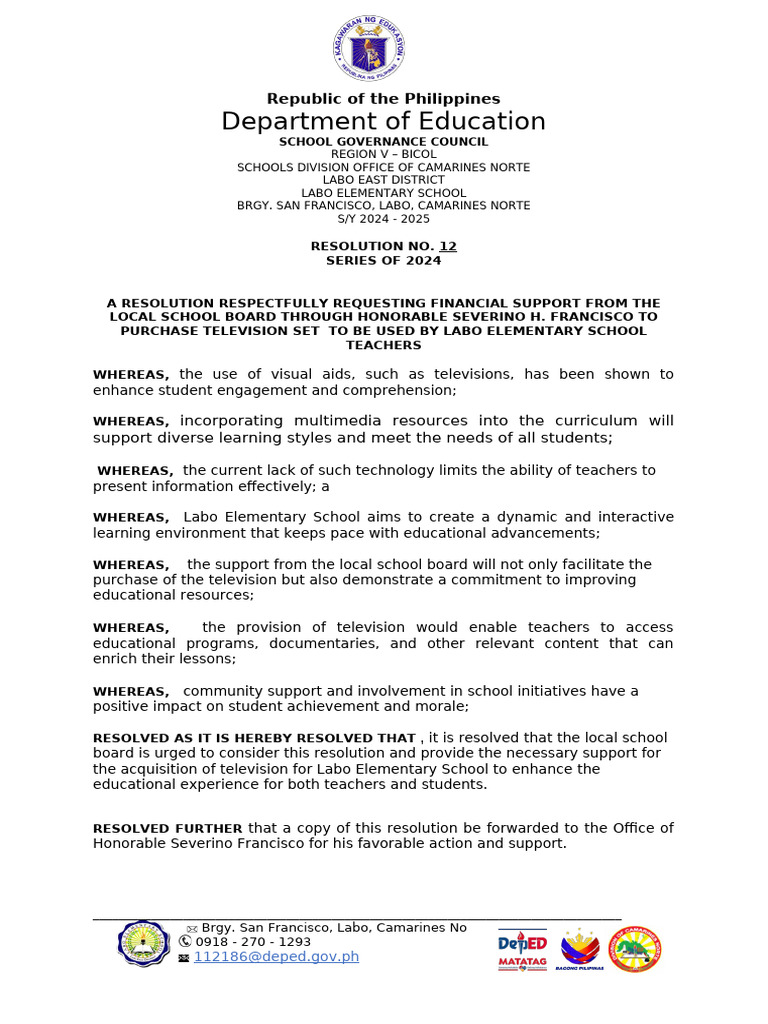 KAGAWARAN NG EDUKASYON
REPUBLIKA NG PILIPINAS

Republic of the Philippines
Department of Education
SCHOOL GOVERNANCE COUNCIL
REGION V – BICOL
SCHOOLS DIVISION OFFICE OF CAMARINES NORTE
LABO EAST DISTRICT
LABO ELEMENTARY SCHOOL
BRGY. SAN FRANCISCO, LABO, CAMARINES NORTE
S/Y 2024 - 2025

RESOLUTION NO. 12
SERIES OF 2024

A RESOLUTION RESPECTFULLY REQUESTING FINANCIAL SUPPORT FROM THE LOCAL SCHOOL BOARD THROUGH HONORABLE SEVERINO H. FRANCISCO TO PURCHASE TELEVISION SET TO BE USED BY LABO ELEMENTARY SCHOOL TEACHERS

WHEREAS, the use of visual aids, such as televisions, has been shown to enhance student engagement and comprehension;

WHEREAS, incorporating multimedia resources into the curriculum will support diverse learning styles and meet the needs of all students;

WHEREAS, the current lack of such technology limits the ability of teachers to present information effectively; a

WHEREAS, Labo Elementary School aims to create a dynamic and interactive learning environment that keeps pace with educational advancements;

WHEREAS, the support from the local school board will not only facilitate the purchase of the television but also demonstrate a commitment to improving educational resources;

WHEREAS, the provision of television would enable teachers to access educational programs, documentaries, and other relevant content that can enrich their lessons;

WHEREAS, community support and involvement in school initiatives have a positive impact on student achievement and morale;

RESOLVED AS IT IS HEREBY RESOLVED THAT , it is resolved that the local school board is urged to consider this resolution and provide the necessary support for the acquisition of television for Labo Elementary School to enhance the educational experience for both teachers and students.

RESOLVED FURTHER that a copy of this resolution be forwarded to the Office of Honorable Severino Francisco for his favorable action and support.

Brgy. San Francisco, Labo, Camarines No
0918 - 270 - 1293
112186@deped.gov.ph

DepED
MATATAG
BAGONG PILIPINAS